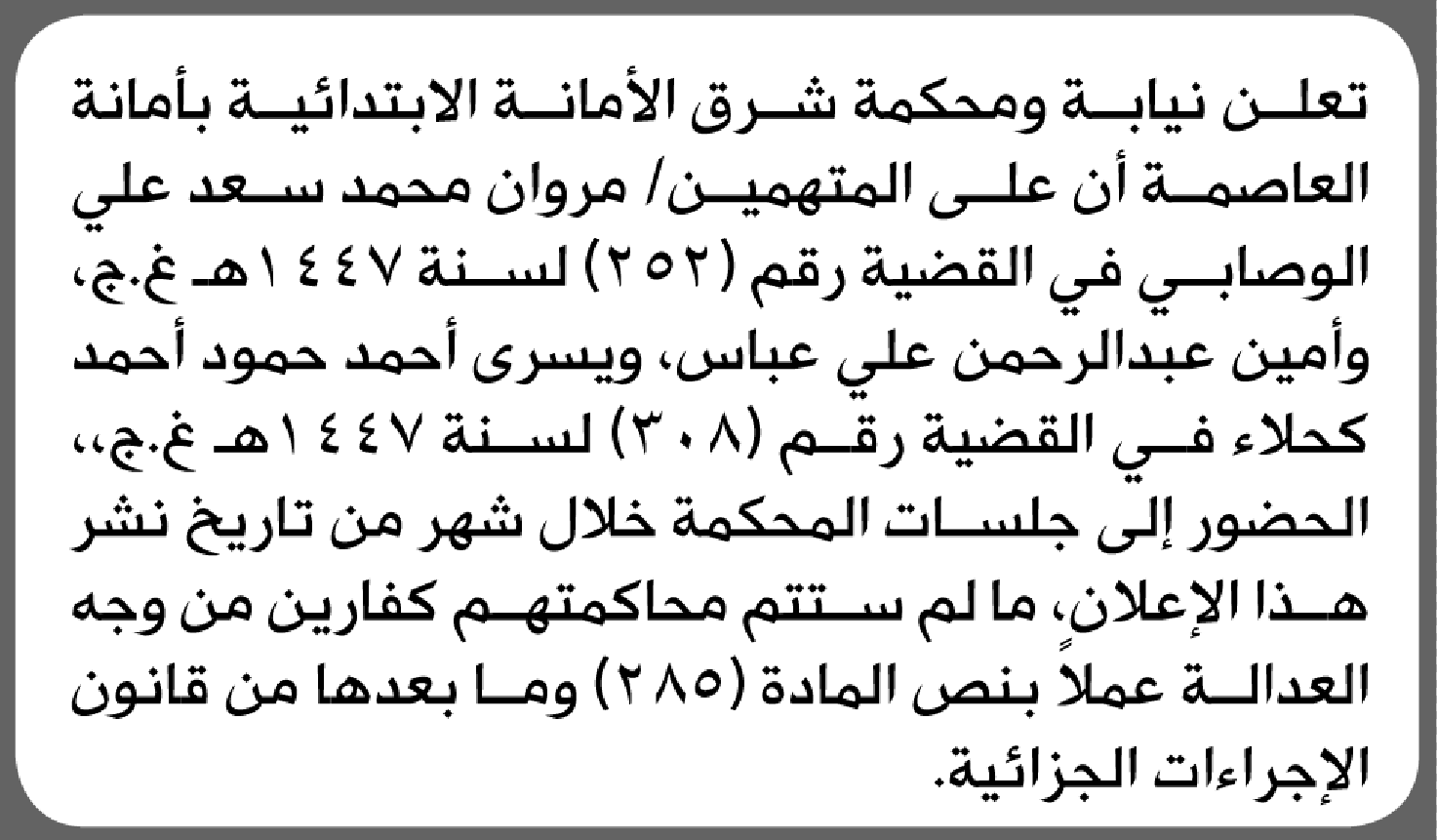 تعلن نيابة ومحكمة شرق الأمانة الابتدائية بأمانة العاصمة أن على المتهمين/ مروان محمد سعد علي الوصابي في القضية رقم (٢٥٢) لسنة ١٤٤٧هـ غ.ج، وأمين عبدالرحمن علي عباس، ويسرى أحمد حمود أحمد كحلاء في القضية رقم (٣٠٨) لسنة ١٤٤٧هـ غ.ج،، الحضور إلى جلسات المحكمة خلال شهر من تاريخ نشر هذا الإعلان، ما لم ستتم محاكمتهم كفارين من وجه العدالة عملاً بنص المادة (٢٨٥) وما بعدها من قانون الإجراءات الجزائية.